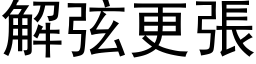 解弦更張